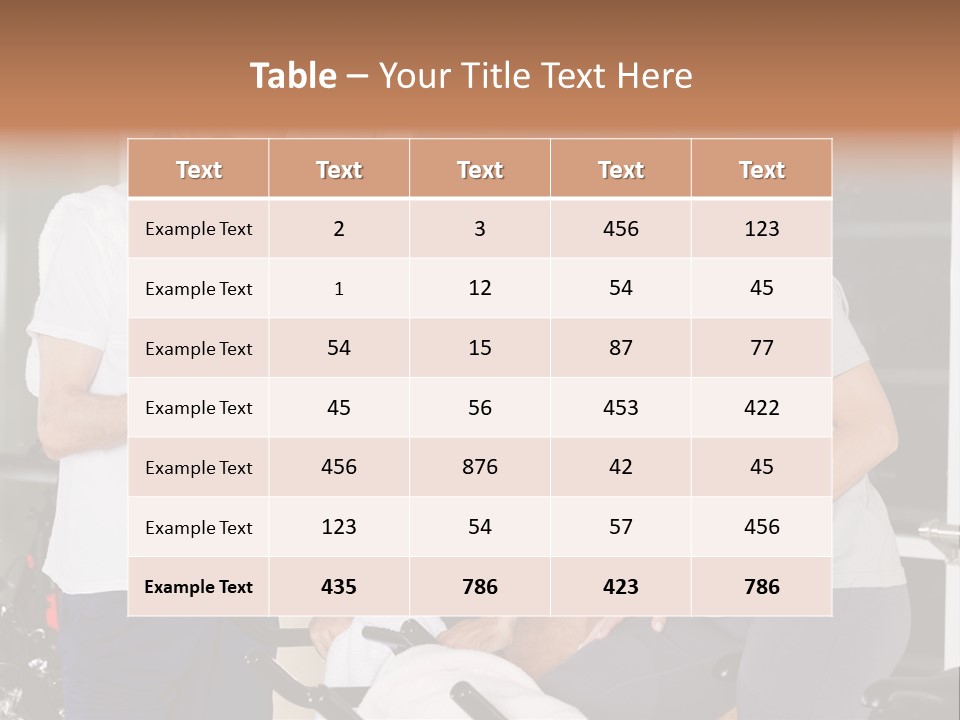 Table – Your Title Text Here

| Text | Text | Text | Text | Text |
|---|---|---|---|---|
| Example Text | 2 | 3 | 456 | 123 |
| Example Text | 1 | 12 | 54 | 45 |
| Example Text | 54 | 15 | 87 | 77 |
| Example Text | 45 | 56 | 453 | 422 |
| Example Text | 456 | 876 | 42 | 45 |
| Example Text | 123 | 54 | 57 | 456 |
| Example Text | 435 | 786 | 423 | 786 |